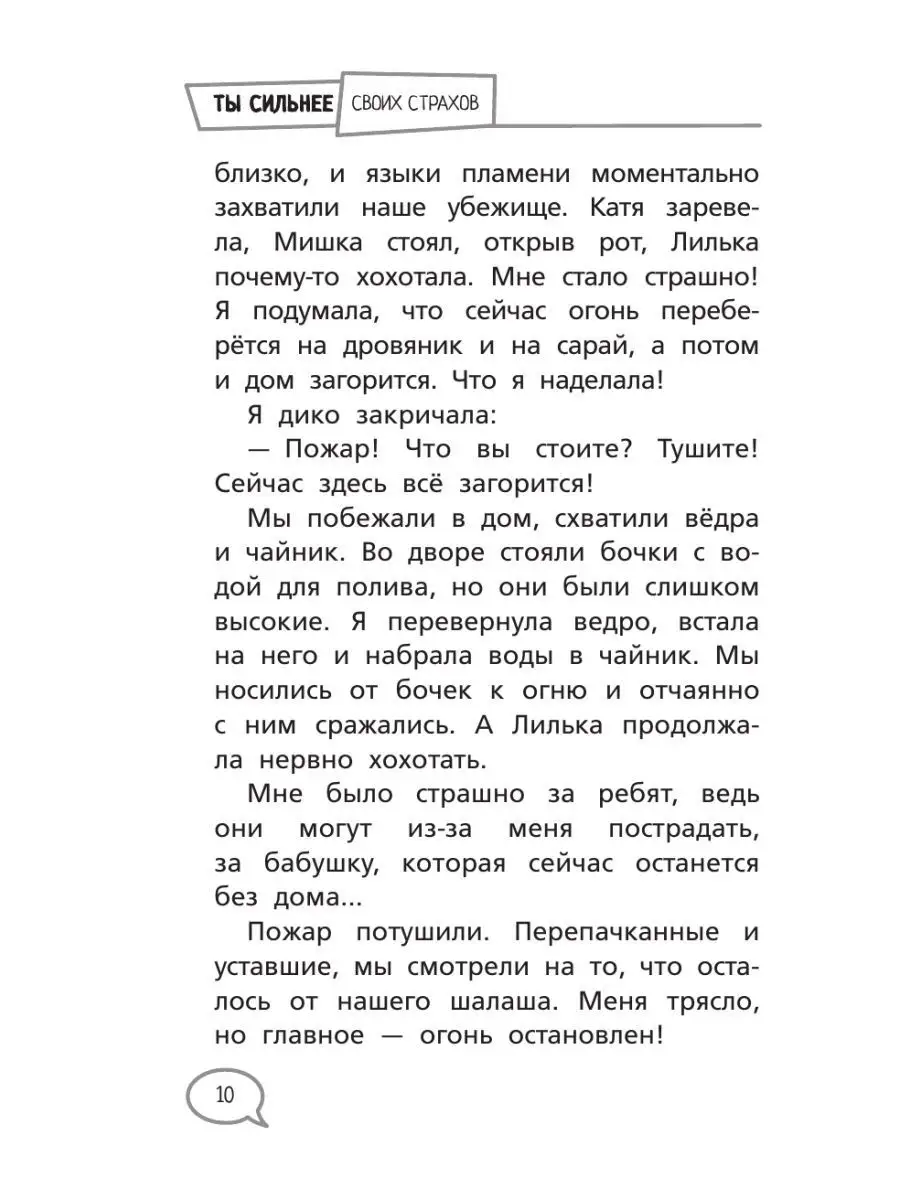 ТЫ СИЛЬНЕЕ СВОИХ СТРАХОВ

близко, и языки пламени моментально захватили наше убежище. Катя заревела, Мишка стоял, открыв рот, Лилька почему-то хохотала. Мне стало страшно! Я подумала, что сейчас огонь переберётся на дровяник и на сарай, а потом и дом загорится. Что я наделала!

Я дико закричала:

— Пожар! Что вы стоите? Тушите! Сейчас здесь всё загорится!

Мы побежали в дом, схватили вёдра и чайник. Во дворе стояли бочки с водой для полива, но они были слишком высокие. Я перевернула ведро, встала на него и набрала воды в чайник. Мы носились от бочек к огню и отчаянно с ним сражались. А Лилька продолжала нервно хохотать.

Мне было страшно за ребят, ведь они могут из-за меня пострадать, за бабушку, которая сейчас останется без дома...

Пожар потушили. Перепачканные и уставшие, мы смотрели на то, что осталось от нашего шалаша. Меня трясло, но главное — огонь остановлен!

10